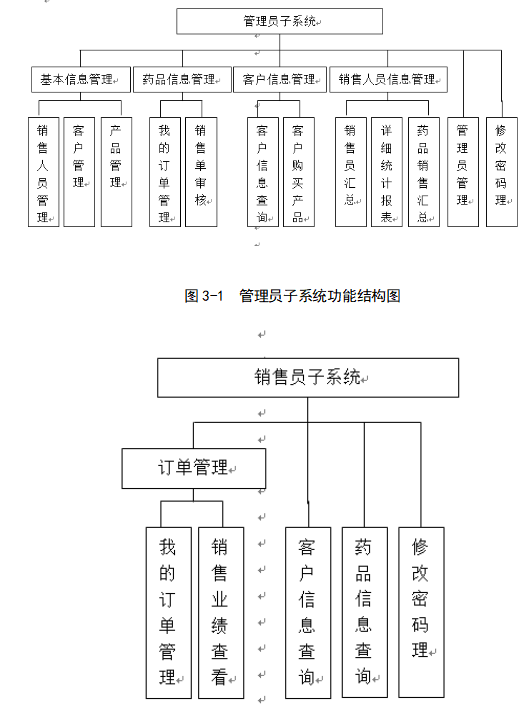 管理员子系统

基本信息管理
药品信息管理
客户信息管理
销售人员信息管理

销售人员管理
客户管理
产品管理
我的订单管理
销售单审核
客户信息查询
客户购买产品
销售员汇总
详细统计报表
药品销售汇总
管理员管理
修改密码理

图 3-1 管理员子系统功能结构图

销售员子系统

订单管理

我的订单管理
销售业绩查看
客户信息查询
药品信息查询
修改密码理